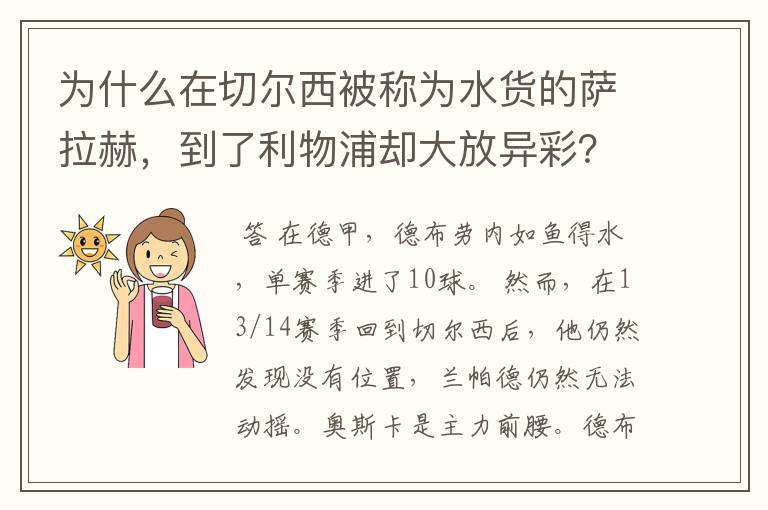 为什么在切尔西被称为水货的萨拉赫，到了利物浦却大放异彩？

答 在德甲，德布劳内如鱼得水，单赛季进了10球。然而，在13/14赛季回到切尔西后，他仍然发现没有位置，兰帕德仍然无法动摇。奥斯卡是主力前腰。德布